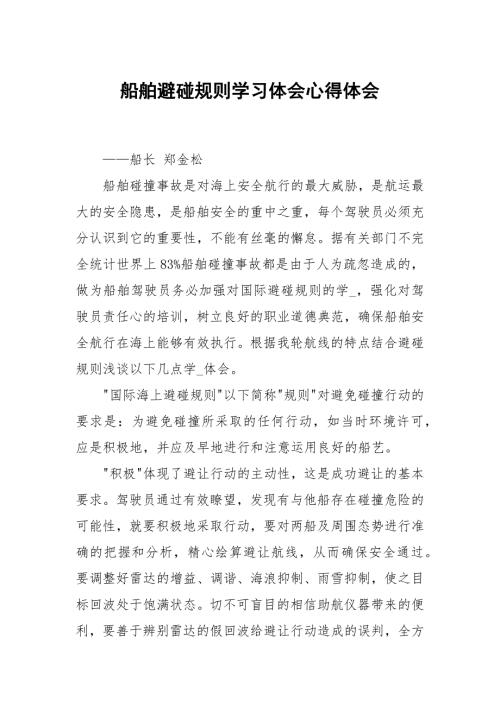 船舶避碰规则学习体会心得体会

——船长 郑金松

船舶碰撞事故是对海上安全航行的最大威胁，是航运最大的安全隐患，是船舶安全的重中之重，每个驾驶员必须充分认识到它的重要性，不能有丝毫的懈怠。据有关部门不完全统计世界上83%船舶碰撞事故都是由于人为疏忽造成的，做为船舶驾驶员务必加强对国际避碰规则的学_，强化对驾驶员责任心的培训，树立良好的职业道德典范，确保船舶安全航行在海上能够有效执行。根据我轮航线的特点结合避碰规则浅谈以下几点学_体会。

"国际海上避碰规则"以下简称"规则"对避免碰撞行动的要求是：为避免碰撞所采取的任何行动，如当时环境许可，应是积极地，并应及早地进行和注意运用良好的船艺。

"积极"体现了避让行动的主动性，这是成功避让的基本要求。驾驶员通过有效瞭望，发现有与他船存在碰撞危险的可能性，就要积极地采取行动，要对两船及周围态势进行准确的把握和分析，精心绘算避让航线，从而确保安全通过。要调整好雷达的增益、调谐、海浪抑制、雨雪抑制，使之目标回波处于饱满状态。切不可盲目的相信助航仪器带来的便利，要善于辨别雷达的假回波给避让行动造成的误判，全方